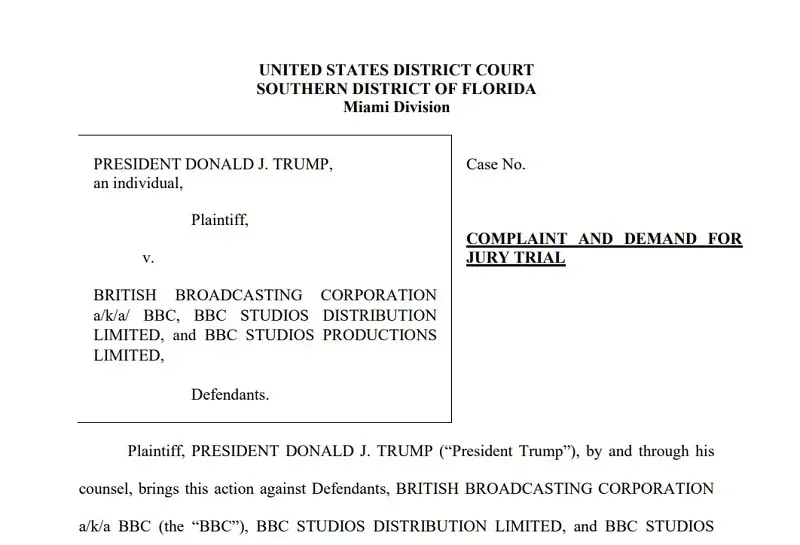 UNITED STATES DISTRICT COURT
SOUTHERN DISTRICT OF FLORIDA
Miami Division

PRESIDENT DONALD J. TRUMP, an individual,

Plaintiff,

v.

BRITISH BROADCASTING CORPORATION a/k/a/ BBC, BBC STUDIOS DISTRIBUTION LIMITED, and BBC STUDIOS PRODUCTIONS LIMITED,

Defendants.

Case No.

COMPLAINT AND DEMAND FOR JURY TRIAL

Plaintiff, PRESIDENT DONALD J. TRUMP ("President Trump"), by and through his counsel, brings this action against Defendants, BRITISH BROADCASTING CORPORATION a/k/a BBC (the "BBC"), BBC STUDIOS DISTRIBUTION LIMITED, and BBC STUDIOS